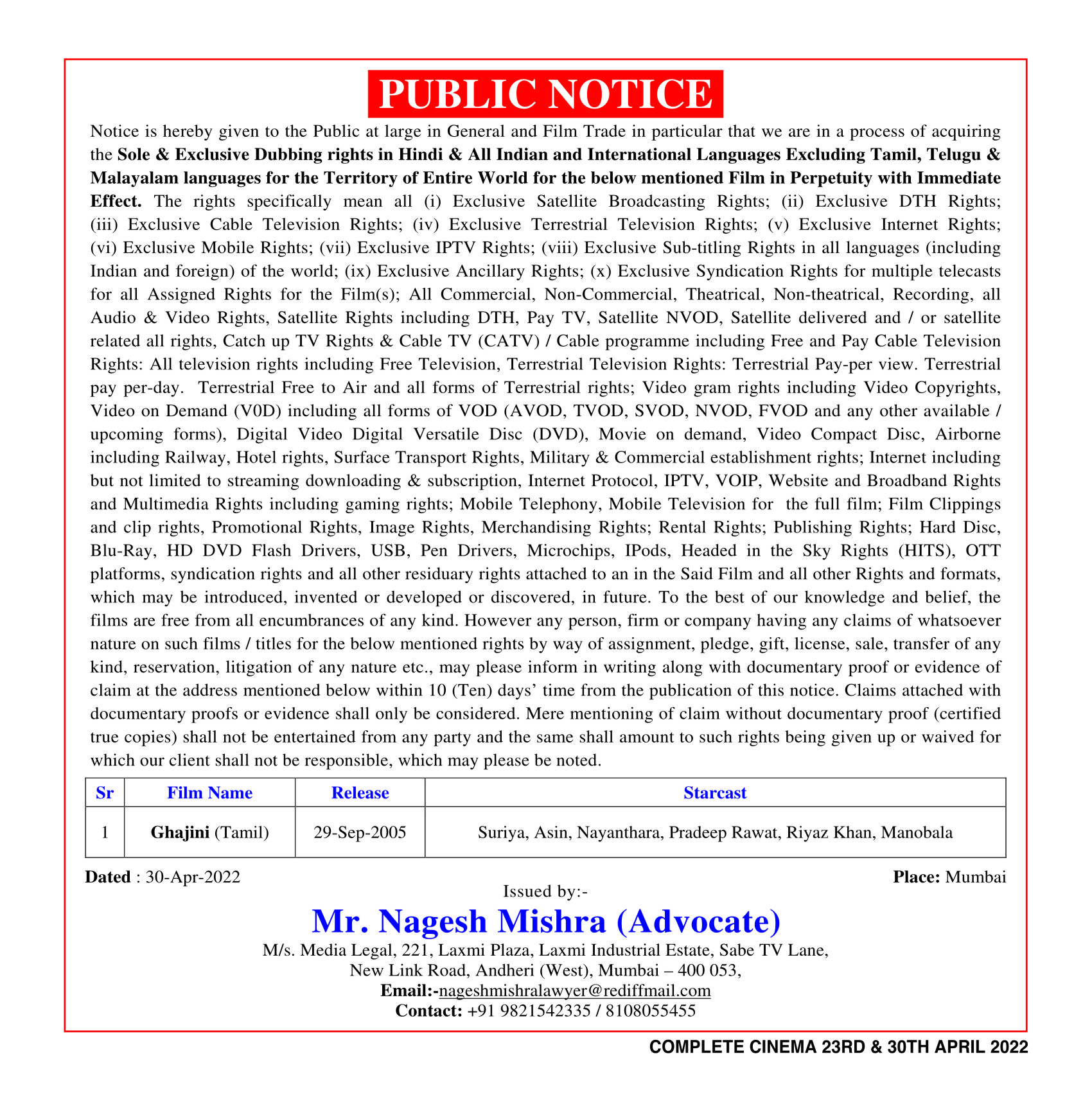 PUBLIC NOTICE

Notice is hereby given to the Public at large in General and Film Trade in particular that we are in a process of acquiring the Sole & Exclusive Dubbing rights in Hindi & All Indian and International Languages Excluding Tamil, Telugu & Malayalam languages for the Territory of Entire World for the below mentioned Film in Perpetuity with Immediate Effect. The rights specifically mean all (i) Exclusive Satellite Broadcasting Rights; (ii) Exclusive DTH Rights; (iii) Exclusive Cable Television Rights; (iv) Exclusive Terrestrial Television Rights; (v) Exclusive Internet Rights; (vi) Exclusive Mobile Rights; (vii) Exclusive IPTV Rights; (viii) Exclusive Sub-titling Rights in all languages (including Indian and foreign) of the world; (ix) Exclusive Ancillary Rights; (x) Exclusive Syndication Rights for multiple telecasts for all Assigned Rights for the Film(s); All Commercial, Non-Commercial, Theatrical, Non-theatrical, Recording, all Audio & Video Rights, Satellite Rights including DTH, Pay TV, Satellite NVOD, Satellite delivered and / or satellite related all rights, Catch up TV Rights & Cable TV (CATV) / Cable programme including Free and Pay Cable Television Rights: All television rights including Free Television, Terrestrial Television Rights: Terrestrial Pay-per view. Terrestrial pay per-day. Terrestrial Free to Air and all forms of Terrestrial rights; Video gram rights including Video Copyrights, Video on Demand (V0D) including all forms of VOD (AVOD, TVOD, SVOD, NVOD, FVOD and any other available / upcoming forms), Digital Video Digital Versatile Disc (DVD), Movie on demand, Video Compact Disc, Airborne including Railway, Hotel rights, Surface Transport Rights, Military & Commercial establishment rights; Internet including but not limited to streaming downloading & subscription, Internet Protocol, IPTV, VOIP, Website and Broadband Rights and Multimedia Rights including gaming rights; Mobile Telephony, Mobile Television for the full film; Film Clippings and clip rights, Promotional Rights, Image Rights, Merchandising Rights; Rental Rights; Publishing Rights; Hard Disc, Blu-Ray, HD DVD Flash Drivers, USB, Pen Drivers, Microchips, IPods, Headed in the Sky Rights (HITS), OTT platforms, syndication rights and all other residuary rights attached to an in the Said Film and all other Rights and formats, which may be introduced, invented or developed or discovered, in future. To the best of our knowledge and belief, the films are free from all encumbrances of any kind. However any person, firm or company having any claims of whatsoever nature on such films / titles for the below mentioned rights by way of assignment, pledge, gift, license, sale, transfer of any kind, reservation, litigation of any nature etc., may please inform in writing along with documentary proof or evidence of claim at the address mentioned below within 10 (Ten) days' time from the publication of this notice. Claims attached with documentary proofs or evidence shall only be considered. Mere mentioning of claim without documentary proof (certified true copies) shall not be entertained from any party and the same shall amount to such rights being given up or waived for which our client shall not be responsible, which may please be noted.

| Sr | Film Name | Release | Starcast |
|---|---|---|---|
| 1 | Ghajini (Tamil) | 29-Sep-2005 | Suriya, Asin, Nayanthara, Pradeep Rawat, Riyaz Khan, Manobala |

Dated : 30-Apr-2022
Place: Mumbai

Issued by:-
Mr. Nagesh Mishra (Advocate)
M/s. Media Legal, 221, Laxmi Plaza, Laxmi Industrial Estate, Sabe TV Lane, New Link Road, Andheri (West), Mumbai – 400 053,
Email:-nageshmishralawyer@rediffmail.com
Contact: +91 9821542335 / 8108055455

COMPLETE CINEMA 23RD & 30TH APRIL 2022